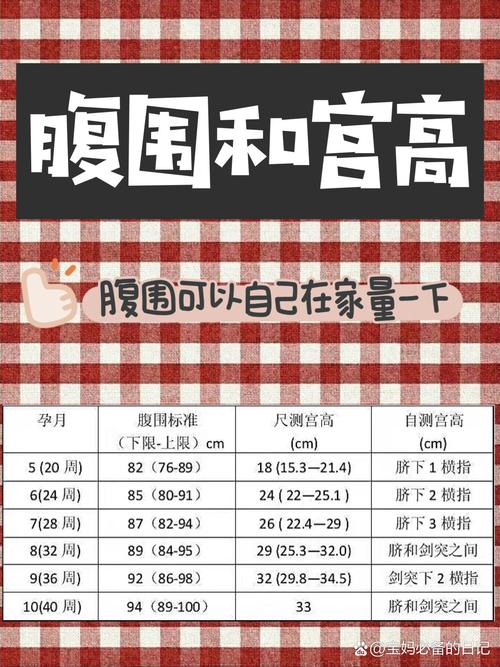 腹围和宫高

腹围可以自己在家量一下

| 孕月 | 腹围标准（下限-上限）cm | 尺测宫高 (cm) | 自测宫高 (cm) |
|---|---|---|---|
| 5 (20 周) | 82（76-89） | 18 (15.3—21.4) | 脐下 1 横指 |
| 6(24 周) | 85（80-91） | 24 ( 22—25.1 ) | 脐下 2 横指 |
| 7(28 周) | 87（82-94） | 26 ( 22.4—29 ) | 脐下 3 横指 |
| 8(32 周) | 89（84-95） | 29 (25.3—32.0) | 脐和剑突之间 |
| 9(36 周) | 92（86-98） | 32 (29.8—34.5) | 剑突下 2 横指 |
| 10(40 周) | 94（89-100） | 33 | 脐和剑突之间 |

@宝妈必备的日记